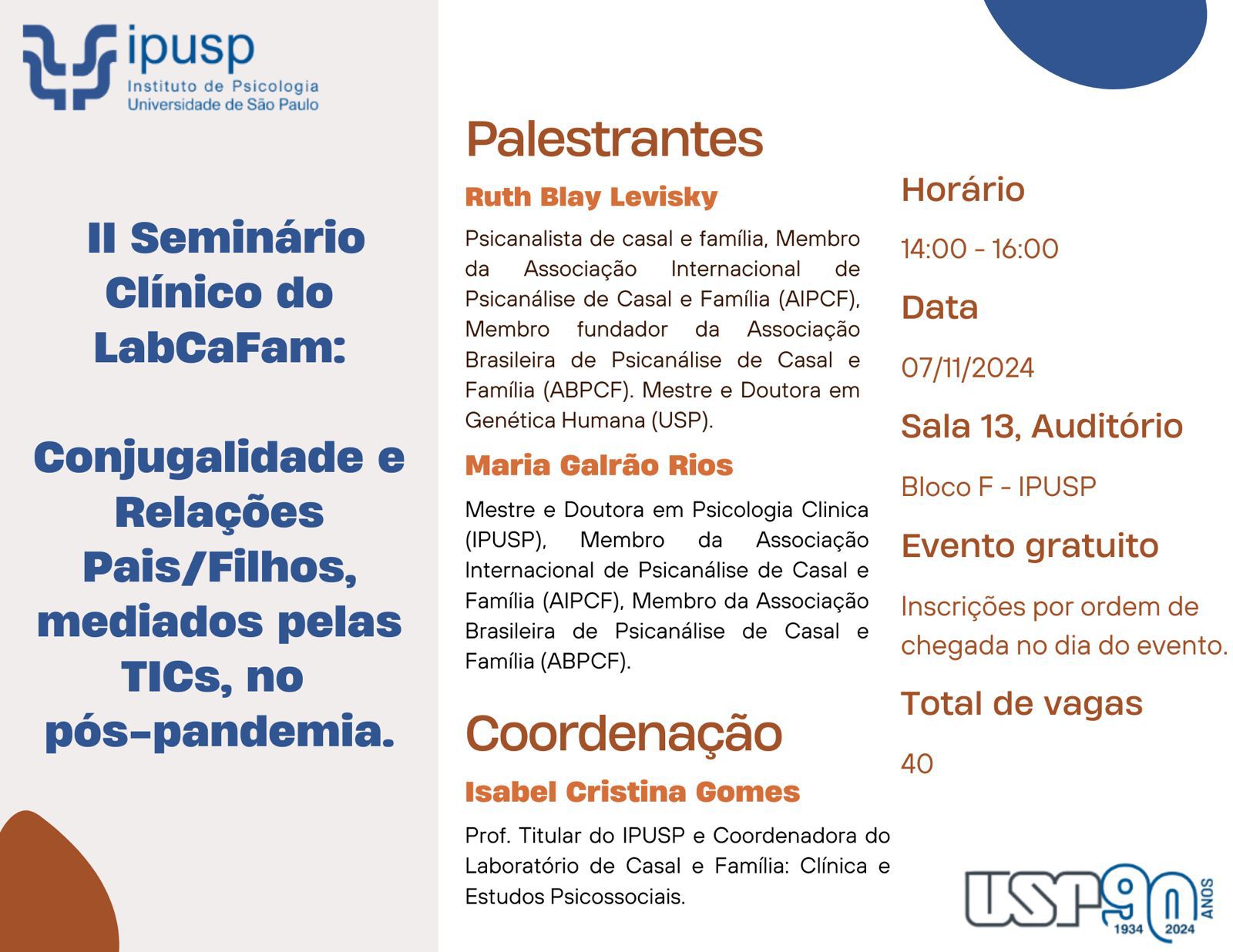 ipusp
Instituto de Psicologia
Universidade de São Paulo

II Seminário Clínico do LabCaFam:

Conjugalidade e Relações Pais/Filhos, mediados pelas TICs, no pós-pandemia.

Palestrantes

Ruth Blay Levisky

Psicanalista de casal e família, Membro da Associação Internacional de Psicanálise de Casal e Família (AIPCF), Membro fundador da Associação Brasileira de Psicanálise de Casal e Família (ABPCF). Mestre e Doutora em Genética Humana (USP).

Maria Galrão Rios

Mestre e Doutora em Psicologia Clinica (IPUSP), Membro da Associação Internacional de Psicanálise de Casal e Família (AIPCF), Membro da Associação Brasileira de Psicanálise de Casal e Família (ABPCF).

Coordenação

Isabel Cristina Gomes

Prof. Titular do IPUSP e Coordenadora do Laboratório de Casal e Família: Clínica e Estudos Psicossociais.

Horário

14:00 - 16:00

Data

07/11/2024

Sala 13, Auditório

Bloco F - IPUSP

Evento gratuito

Inscrições por ordem de chegada no dia do evento.

Total de vagas

40

USP 90 ANOS 1934 2024